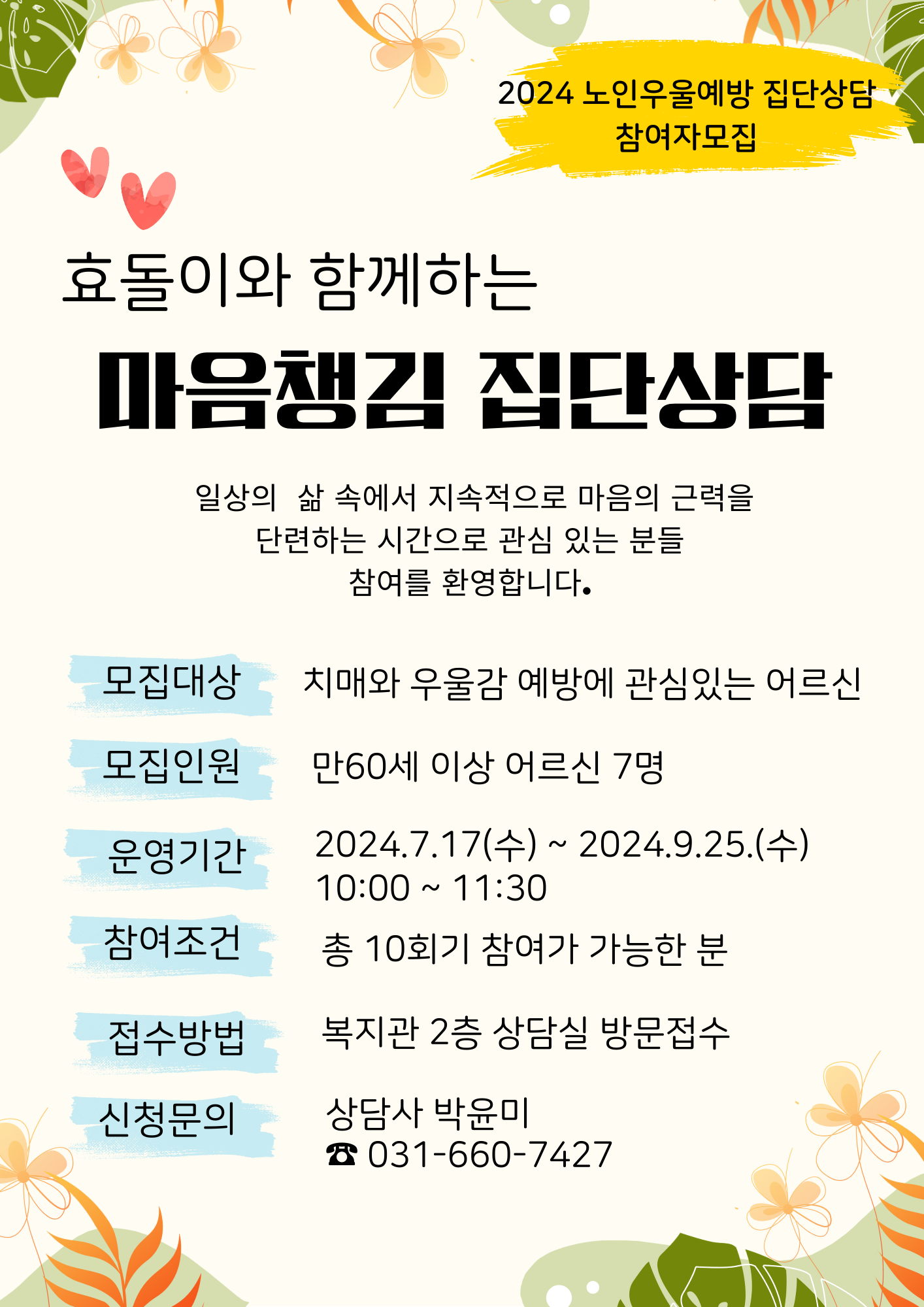 2024 노인우울예방 집단상담
참여자모집

효돌이와 함께하는

마음챙김 집단상담

일상의 삶 속에서 지속적으로 마음의 근력을 단련하는 시간으로 관심 있는 분들 참여를 환영합니다.

모집대상 치매와 우울감 예방에 관심있는 어르신

모집인원 만60세 이상 어르신 7명

운영기간 2024.7.17(수) ~ 2024.9.25.(수)
10:00 ~ 11:30

참여조건 총 10회기 참여가 가능한 분

접수방법 복지관 2층 상담실 방문접수

신청문의 상담사 박윤미
☎ 031-660-7427